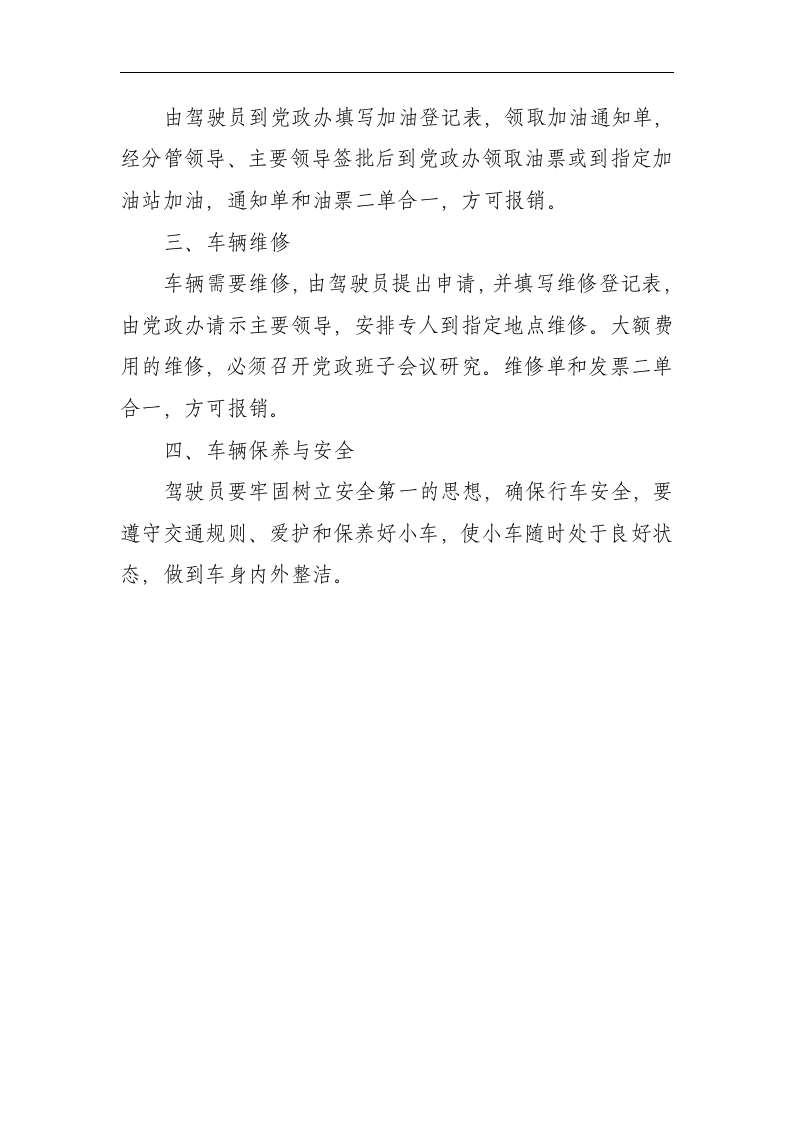 由驾驶员到党政办填写加油登记表，领取加油通知单，经分管领导、主要领导签批后到党政办领取油票或到指定加油站加油，通知单和油票二单合一，方可报销。

三、车辆维修

车辆需要维修，由驾驶员提出申请，并填写维修登记表，由党政办请示主要领导，安排专人到指定地点维修。大额费用的维修，必须召开党政班子会议研究。维修单和发票二单合一，方可报销。

四、车辆保养与安全

驾驶员要牢固树立安全第一的思想，确保行车安全，要遵守交通规则、爱护和保养好小车，使小车随时处于良好状态，做到车身内外整洁。